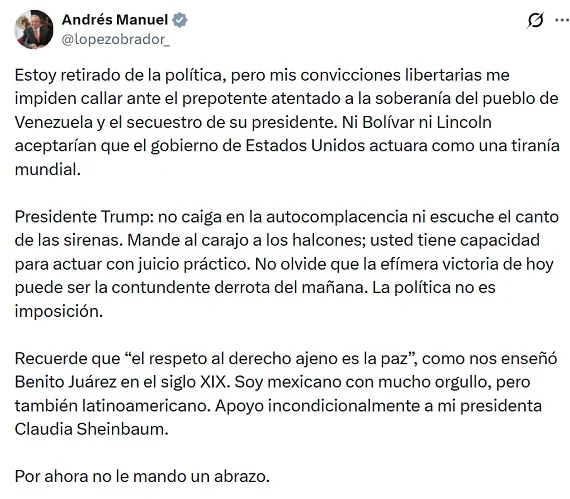 Andrés Manuel
@lopezobrador_

Estoy retirado de la política, pero mis convicciones libertarias me impiden callar ante el prepotente atentado a la soberanía del pueblo de Venezuela y el secuestro de su presidente. Ni Bolívar ni Lincoln aceptarían que el gobierno de Estados Unidos actuara como una tiranía mundial.

Presidente Trump: no caiga en la autocomplacencia ni escuche el canto de las sirenas. Mande al carajo a los halcones; usted tiene capacidad para actuar con juicio práctico. No olvide que la efímera victoria de hoy puede ser la contundente derrota del mañana. La política no es imposición.

Recuerde que “el respeto al derecho ajeno es la paz”, como nos enseñó Benito Juárez en el siglo XIX. Soy mexicano con mucho orgullo, pero también latinoamericano. Apoyo incondicionalmente a mi presidenta Claudia Sheinbaum.

Por ahora no le mando un abrazo.